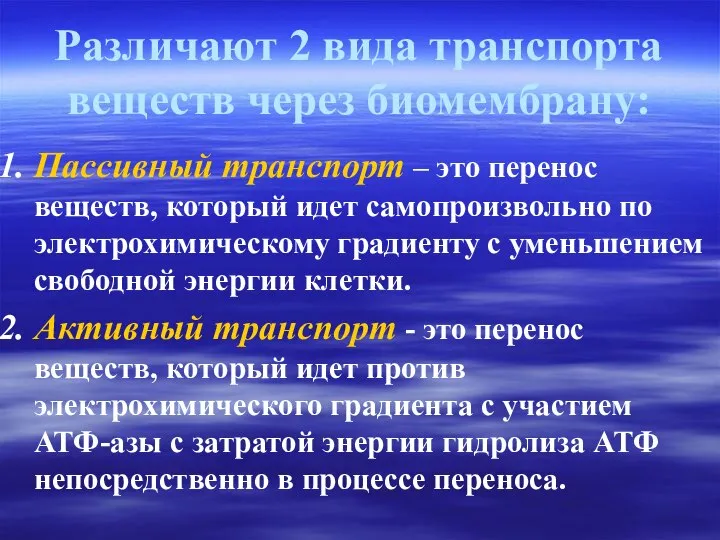 Различают 2 вида транспорта веществ через биомембрану:

1. Пассивный транспорт – это перенос веществ, который идет самопроизвольно по электрохимическому градиенту с уменьшением свободной энергии клетки.

2. Активный транспорт - это перенос веществ, который идет против электрохимического градиента с участием АТФ-азы с затратой энергии гидролиза АТФ непосредственно в процессе переноса.